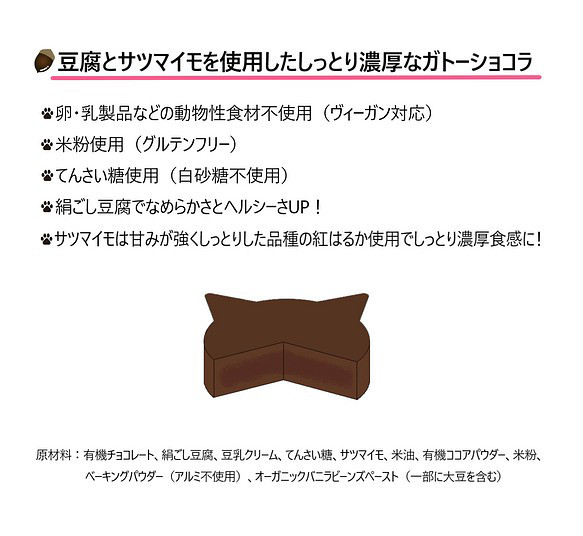 豆腐とサツマイモを使用したしっとり濃厚なガトーショコラ

卵・乳製品などの動物性食材不使用（ヴィーガン対応）

米粉使用（グルテンフリー）

てんさい糖使用（白砂糖不使用）

絹ごし豆腐でなめらかさとヘルシーさUP！

サツマイモは甘みが強くしっとりした品種の紅はるか使用でしっとり濃厚食感に！

原材料：有機チョコレート、絹ごし豆腐、豆乳クリーム、てんさい糖、サツマイモ、米油、有機ココアパウダー、米粉、ベーキングパウダー（アルミ不使用）、オーガニックバニラビーンズペースト（一部に大豆を含む）